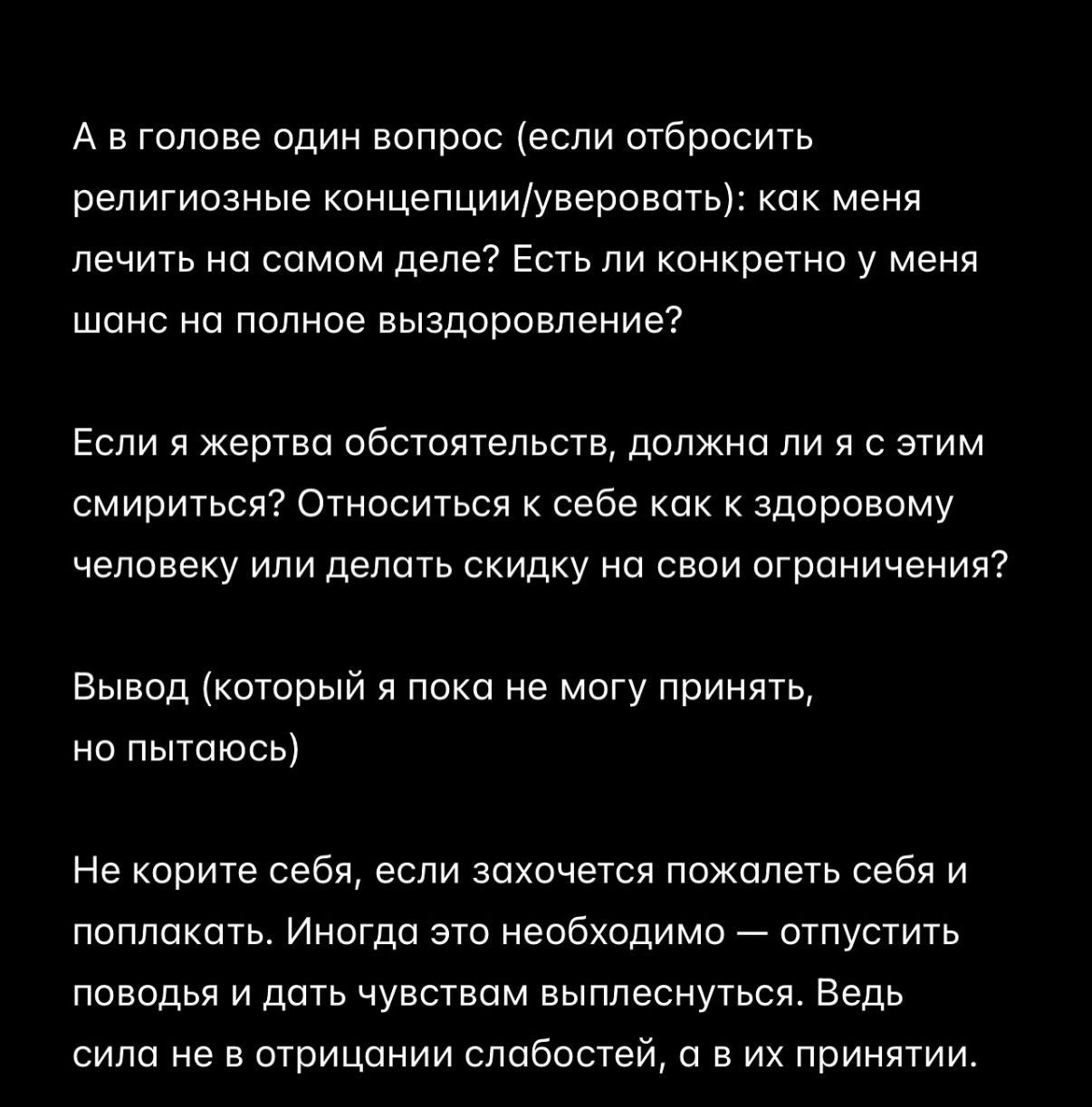 А в голове один вопрос (если отбросить религиозные концепции/уверовать): как меня лечить на самом деле? Есть ли конкретно у меня шанс на полное выздоровление?

Если я жертва обстоятельств, должна ли я с этим смириться? Относиться к себе как к здоровому человеку или делать скидку на свои ограничения?

Вывод (который я пока не могу принять, но пытаюсь)

Не корите себя, если захочется пожалеть себя и поплакать. Иногда это необходимо — отпустить поводья и дать чувствам выплеснуться. Ведь сила не в отрицании слабостей, а в их принятии.